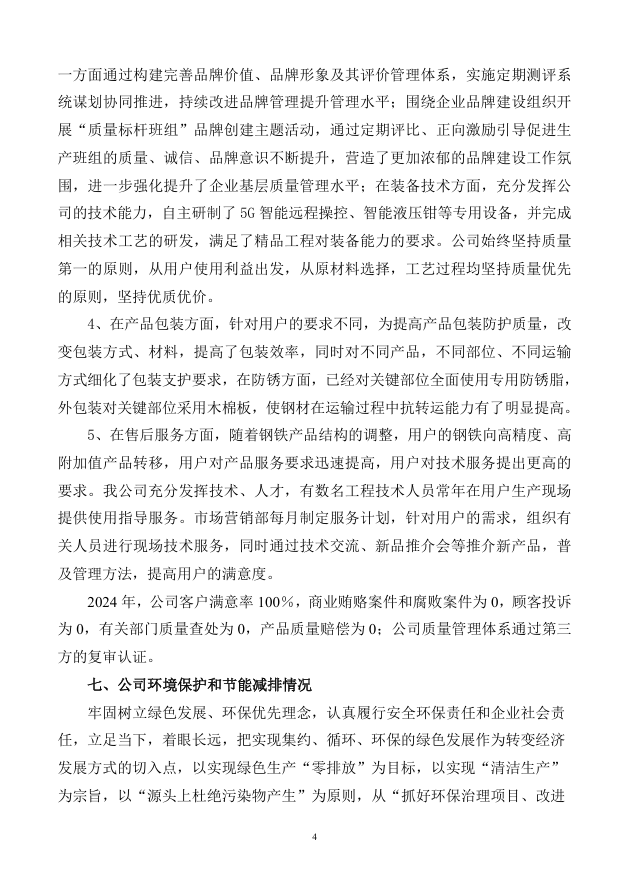 一方面通过构建完善品牌价值、品牌形象及其评价管理体系，实施定期测评系统谋划协同推进，持续改进品牌管理提升管理水平；围绕企业品牌建设组织开展“质量标杆班组”品牌创建主题活动，通过定期评比、正向激励引导促进生产班组的质量、诚信、品牌意识不断提升，营造了更加浓郁的品牌建设工作氛围，进一步强化提升了企业基层质量管理水平；在装备技术方面，充分发挥公司的技术能力，自主研制了5G智能远程操控、智能液压钳等专用设备，并完成相关技术工艺的研发，满足了精品工程对装备能力的要求。公司始终坚持质量第一的原则，从用户使用利益出发，从原材料选择，工艺过程均坚持质量优先的原则，坚持优质优价。

4、在产品包装方面，针对用户的要求不同，为提高产品包装防护质量，改变包装方式、材料，提高了包装效率，同时对不同产品，不同部位、不同运输方式细化了包装支护要求，在防锈方面，已经对关键部位全面使用专用防锈脂，外包装对关键部位采用木棉板，使钢材在运输过程中抗转运能力有了明显提高。

5、在售后服务方面，随着钢铁产品结构的调整，用户的钢铁向高精度、高附加值产品转移，用户对产品服务要求迅速提高，用户对技术服务提出更高的要求。我公司充分发挥技术、人才，有数名工程技术人员常年在用户生产现场提供使用指导服务。市场营销部每月制定服务计划，针对用户的需求，组织有关人员进行现场技术服务，同时通过技术交流、新品推介会等推介新产品，普及管理方法，提高用户的满意度。

2024年，公司客户满意率100%，商业贿赂案件和腐败案件为0，顾客投诉为0，有关部门质量查处为0，产品质量赔偿为0；公司质量管理体系通过第三方的复审认证。

七、公司环境保护和节能减排情况

牢固树立绿色发展、环保优先理念，认真履行安全环保责任和企业社会责任，立足当下，着眼长远，把实现集约、循环、环保的绿色发展作为转变经济发展方式的切入点，以实现绿色生产“零排放”为目标，以实现“清洁生产”为宗旨，以“源头上杜绝污染物产生”为原则，从“抓好环保治理项目、改进

4